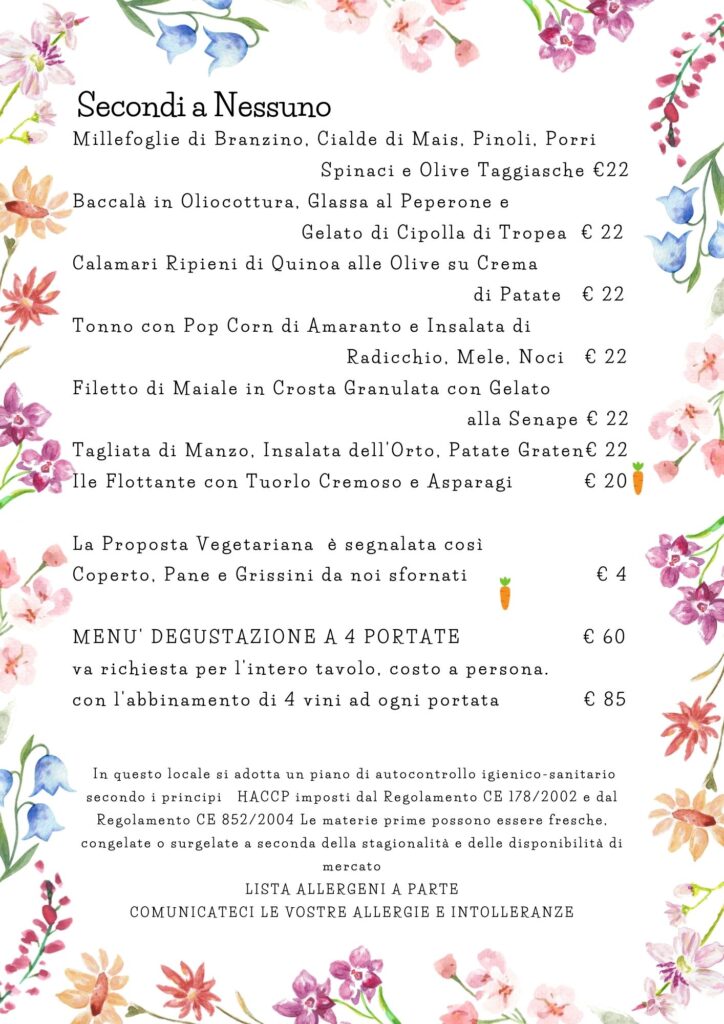 Secondi a Nessuno

Millefoglie di Branzino, Cialde di Mais, Pinoli, Porri Spinaci e Olive Taggiasche €22

Baccalà in Oliocottura, Glassa al Peperone e Gelato di Cipolla di Tropea € 22

Calamari Ripieni di Quinoa alle Olive su Crema di Patate € 22

Tonno con Pop Corn di Amaranto e Insalata di Radicchio, Mele, Noci € 22

Filetto di Maiale in Crosta Granulata con Gelato alla Senape € 22

Tagliata di Manzo, Insalata dell'Orto, Patate Graten€ 22

Ile Flottante con Tuorlo Cremoso e Asparagi € 20

La Proposta Vegetariana è segnalata così

Coperto, Pane e Grissini da noi sfornati € 4

MENU' DEGUSTAZIONE A 4 PORTATE € 60

va richiesta per l'intero tavolo, costo a persona.

con l'abbinamento di 4 vini ad ogni portata € 85

In questo locale si adotta un piano di autocontrollo igienico-sanitario secondo i principi HACCP imposti dal Regolamento CE 178/2002 e dal Regolamento CE 852/2004 Le materie prime possono essere fresche, congelate o surgelate a seconda della stagionalità e delle disponibilità di mercato

LISTA ALLERGENI A PARTE

COMUNICATECI LE VOSTRE ALLERGIE E INTOLLERANZE